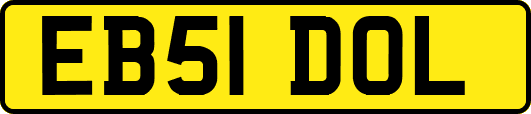 EB51 DOL